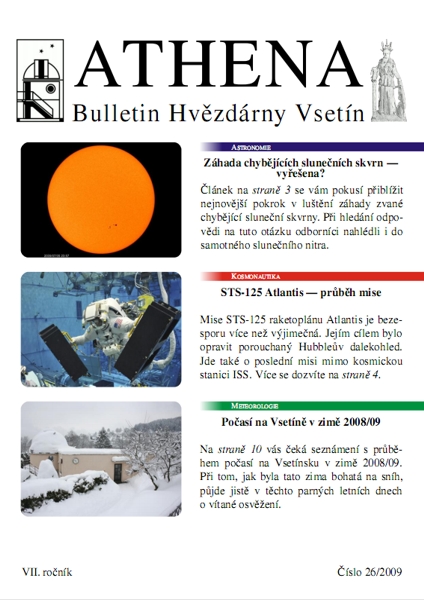 ATHENA
Bulletin Hvězdárny Vsetín

ASTRONOMIE

Záhada chybějících slunečních skvrn — vyřešena?

Článek na straně 3 se vám pokusí přiblížit nejnovější pokrok v luštění záhady zvané chybějící sluneční skvrny. Při hledání odpovědi na tuto otázku odborníci nahlédli i do samotného slunečního nitra.

KOSMONAUTIKA

STS-125 Atlantis — průběh mise

Mise STS-125 raketoplánu Atlantis je bezesporu více než výjimečná. Jejím cílem bylo opravit porouchaný Hubbleův dalekohled. Jde také o poslední misi mimo kosmickou stanici ISS. Více se dozvíte na straně 4.

METEOROLOGIE

Počasí na Vsetíně v zimě 2008/09

Na straně 10 vás čeká seznámení s průběhem počasí na Vsetínsku v zimě 2008/09. Při tom, jak byla tato zima bohatá na sníh, půjde jistě v těchto parných letních dnech o vítané osvěžení.

VII. ročník

Číslo 26/2009